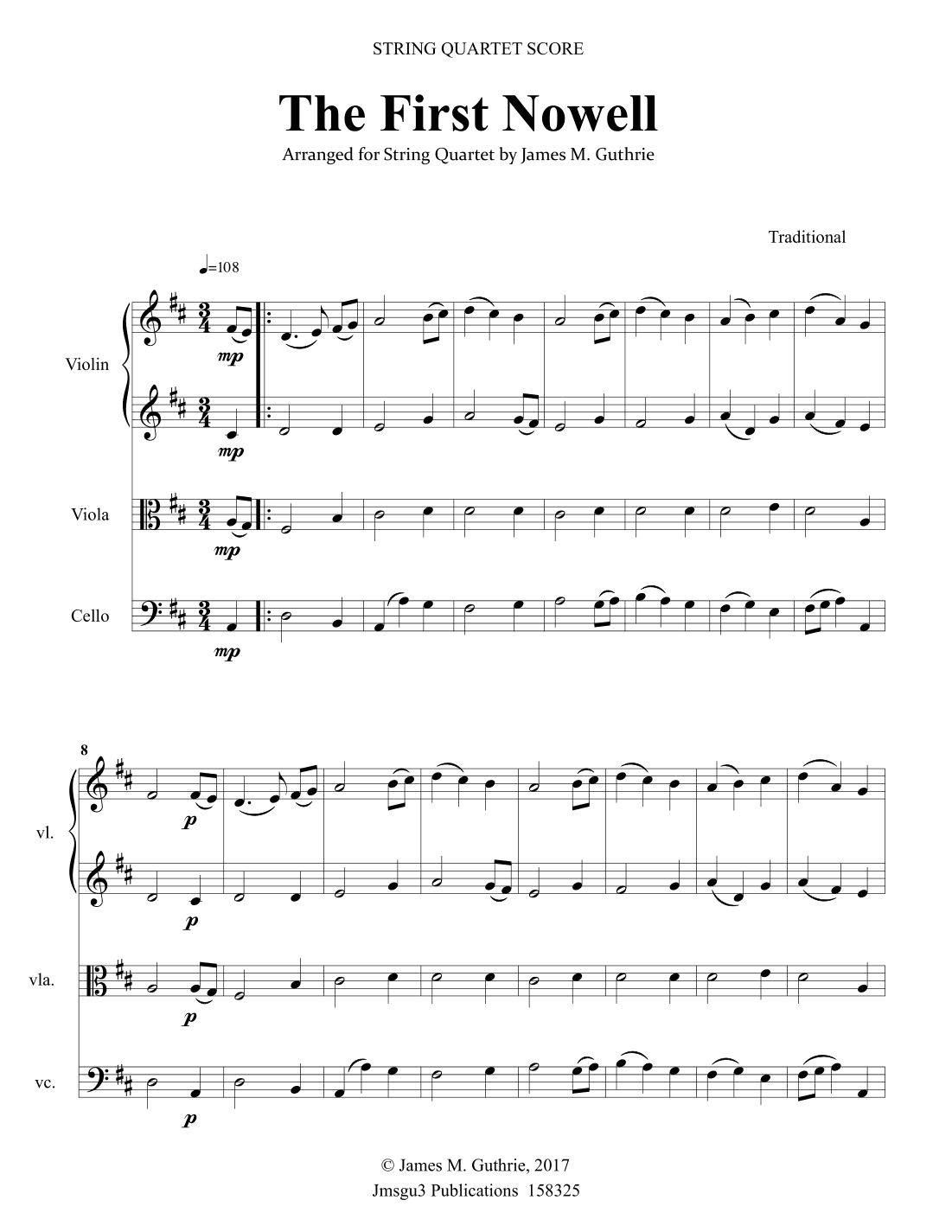 STRING QUARTET SCORE

The First Nowell

Arranged for String Quartet by James M. Guthrie

Traditional

♩=108

Violin

mp

mp

Viola

mp

Cello

mp

8

vl.

p

p

vla.

p

vc.

p

© James M. Guthrie, 2017
Jmsgu3 Publications 158325